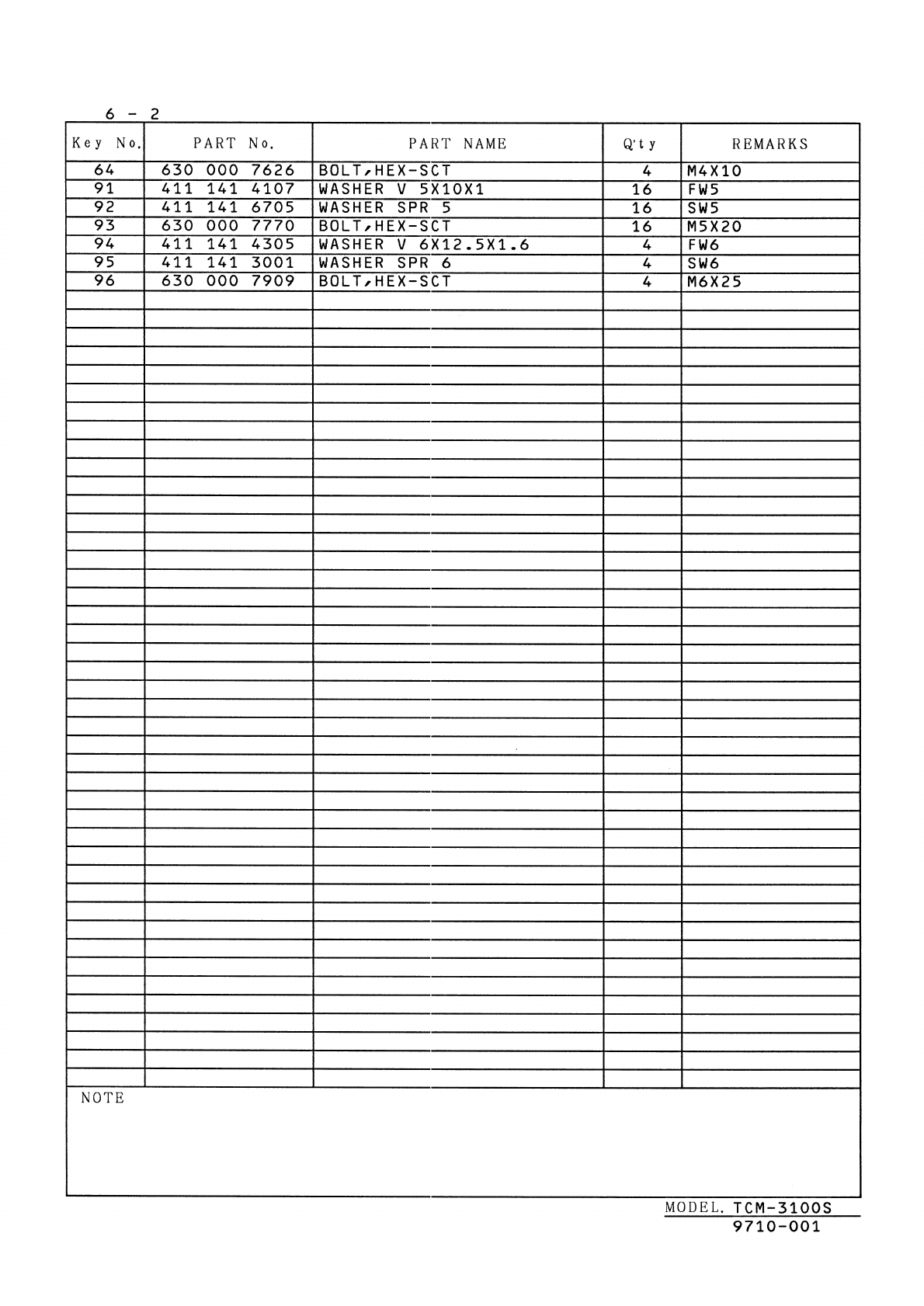 6 - 2

| Key No. | PART No. | PART NAME | Q'ty | REMARKS |
|---|---|---|---|---|
| 64 | 630 000 7626 | BOLT,HEX-SCT | 4 | M4X10 |
| 91 | 411 141 4107 | WASHER V 5X10X1 | 16 | FW5 |
| 92 | 411 141 6705 | WASHER SPR 5 | 16 | SW5 |
| 93 | 630 000 7770 | BOLT,HEX-SCT | 16 | M5X20 |
| 94 | 411 141 4305 | WASHER V 6X12.5X1.6 | 4 | FW6 |
| 95 | 411 141 3001 | WASHER SPR 6 | 4 | SW6 |
| 96 | 630 000 7909 | BOLT,HEX-SCT | 4 | M6X25 |

NOTE

MODEL. TCM-3100S
9710-001